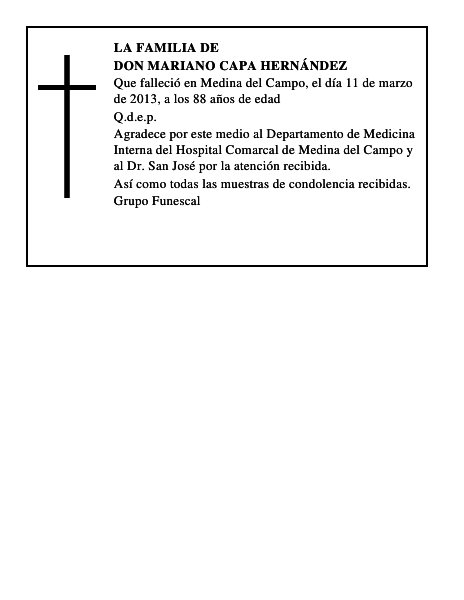 LA FAMILIA DE
DON MARIANO CAPA HERNÁNDEZ

Que falleció en Medina del Campo, el día 11 de marzo de 2013, a los 88 años de edad

Q.d.e.p.

Agradece por este medio al Departamento de Medicina Interna del Hospital Comarcal de Medina del Campo y al Dr. San José por la atención recibida.

Así como todas las muestras de condolencia recibidas.

Grupo Funescal